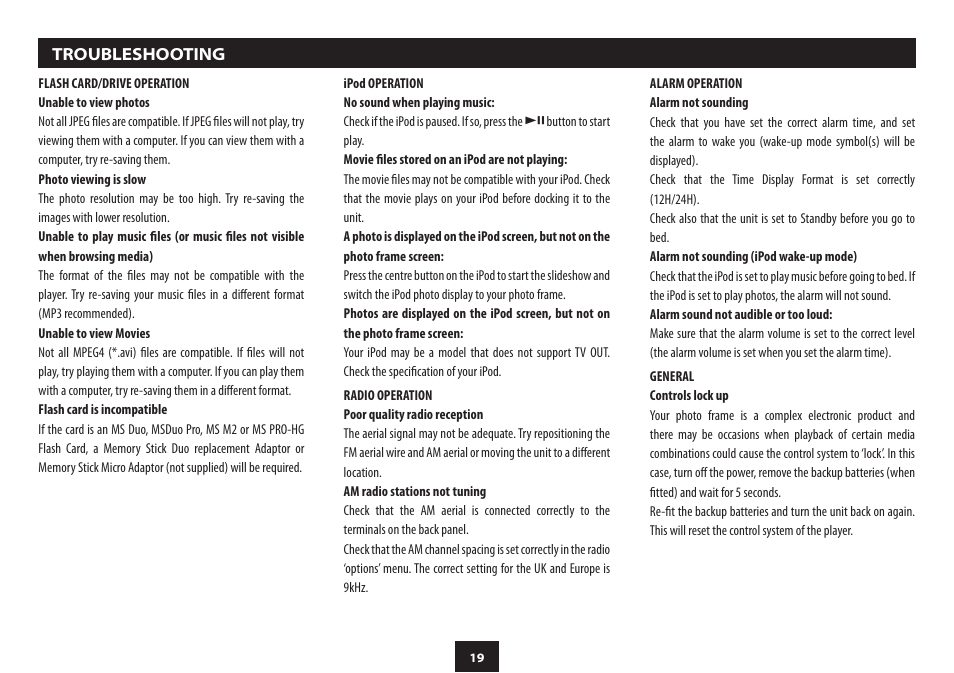 TROUBLESHOOTING

FLASH CARD/DRIVE OPERATION

Unable to view photos

Not all JPEG files are compatible. If JPEG files will not play, try viewing them with a computer. If you can view them with a computer, try re-saving them.

Photo viewing is slow

The photo resolution may be too high. Try re-saving the images with lower resolution.

Unable to play music files (or music files not visible when browsing media)

The format of the files may not be compatible with the player. Try re-saving your music files in a different format (MP3 recommended).

Unable to view Movies

Not all MPEG4 (*.avi) files are compatible. If files will not play, try playing them with a computer. If you can play them with a computer, try re-saving them in a different format.

Flash card is incompatible

If the card is an MS Duo, MSDuo Pro, MS M2 or MS PRO-HG Flash Card, a Memory Stick Duo replacement Adaptor or Memory Stick Micro Adaptor (not supplied) will be required.

iPod OPERATION

No sound when playing music:

Check if the iPod is paused. If so, press the ►II button to start play.

Movie files stored on an iPod are not playing:

The movie files may not be compatible with your iPod. Check that the movie plays on your iPod before docking it to the unit.

A photo is displayed on the iPod screen, but not on the photo frame screen:

Press the centre button on the iPod to start the slideshow and switch the iPod photo display to your photo frame.

Photos are displayed on the iPod screen, but not on the photo frame screen:

Your iPod may be a model that does not support TV OUT. Check the specification of your iPod.

RADIO OPERATION

Poor quality radio reception

The aerial signal may not be adequate. Try repositioning the FM aerial wire and AM aerial or moving the unit to a different location.

AM radio stations not tuning

Check that the AM aerial is connected correctly to the terminals on the back panel.

Check that the AM channel spacing is set correctly in the radio 'options' menu. The correct setting for the UK and Europe is 9kHz.

ALARM OPERATION

Alarm not sounding

Check that you have set the correct alarm time, and set the alarm to wake you (wake-up mode symbol(s) will be displayed).

Check that the Time Display Format is set correctly (12H/24H).

Check also that the unit is set to Standby before you go to bed.

Alarm not sounding (iPod wake-up mode)

Check that the iPod is set to play music before going to bed. If the iPod is set to play photos, the alarm will not sound.

Alarm sound not audible or too loud:

Make sure that the alarm volume is set to the correct level (the alarm volume is set when you set the alarm time).

GENERAL

Controls lock up

Your photo frame is a complex electronic product and there may be occasions when playback of certain media combinations could cause the control system to 'lock'. In this case, turn off the power, remove the backup batteries (when fitted) and wait for 5 seconds.

Re-fit the backup batteries and turn the unit back on again. This will reset the control system of the player.

19